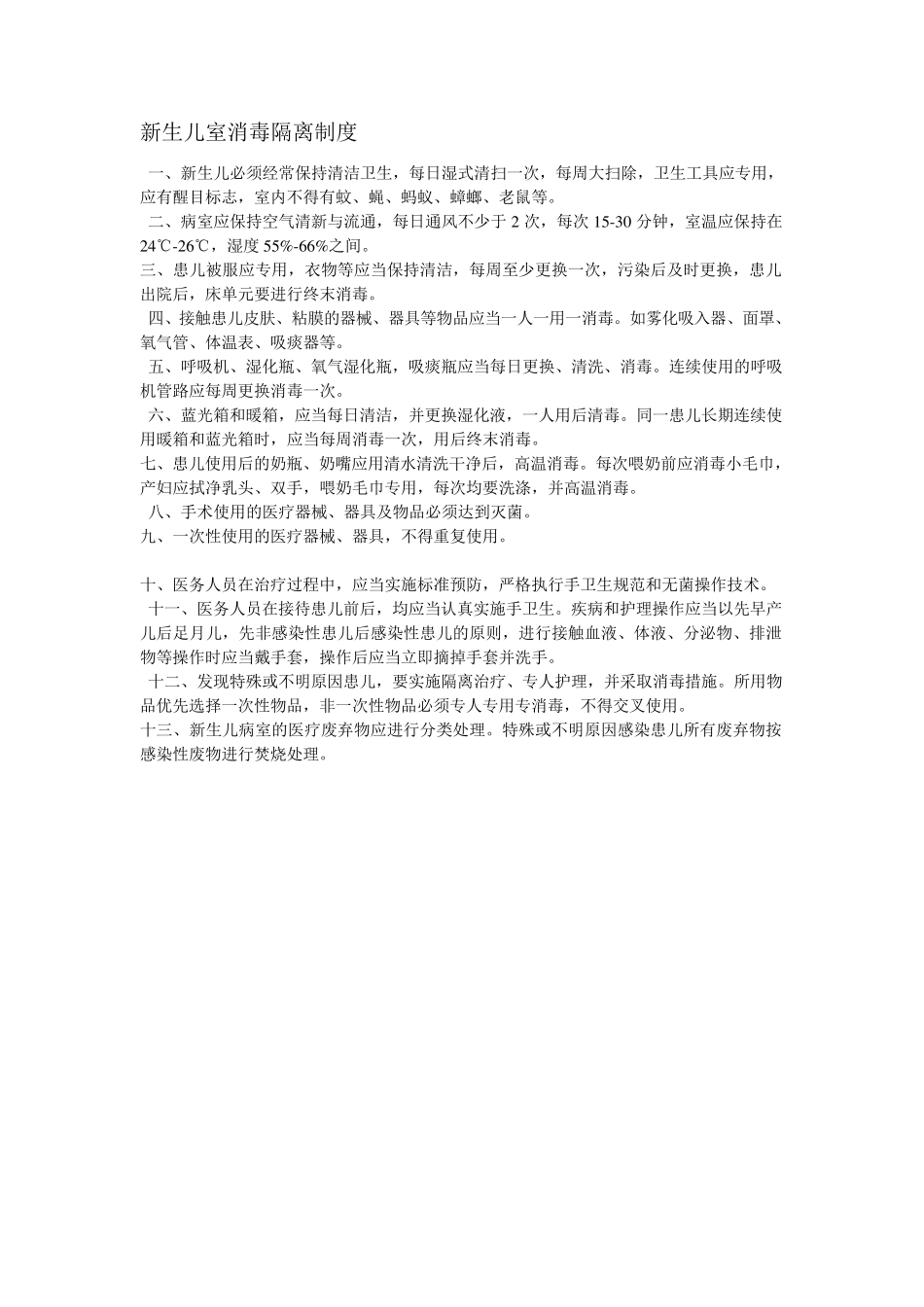 新生儿室消毒隔离制度

一、新生儿必须经常保持清洁卫生，每日湿式清扫一次，每周大扫除，卫生工具应专用，应有醒目标志，室内不得有蚊、蝇、蚂蚁、蟑螂、老鼠等。

二、病室应保持空气清新与流通，每日通风不少于 2 次，每次 15-30 分钟，室温应保持在 24℃-26℃，湿度 55%-66%之间。

三、患儿被服应专用，衣物等应当保持清洁，每周至少更换一次，污染后及时更换，患儿出院后，床单元要进行终末消毒。

四、接触患儿皮肤、粘膜的器械、器具等物品应当一人一用一消毒。如雾化吸入器、面罩、氧气管、体温表、吸痰器等。

五、呼吸机、湿化瓶、氧气湿化瓶，吸痰瓶应当每日更换、清洗、消毒。连续使用的呼吸机管路应每周更换消毒一次。

六、蓝光箱和暖箱，应当每日清洁，并更换湿化液，一人用后清毒。同一患儿长期连续使用暖箱和蓝光箱时，应当每周消毒一次，用后终末消毒。

七、患儿使用后的奶瓶、奶嘴应用清水清洗干净后，高温消毒。每次喂奶前应消毒小毛巾，产妇应拭净乳头、双手，喂奶毛巾专用，每次均要洗涤，并高温消毒。

八、手术使用的医疗器械、器具及物品必须达到灭菌。

九、一次性使用的医疗器械、器具，不得重复使用。

十、医务人员在治疗过程中，应当实施标准预防，严格执行手卫生规范和无菌操作技术。

十一、医务人员在接待患儿前后，均应当认真实施手卫生。疾病和护理操作应当以先早产儿后足月儿，先非感染性患儿后感染性患儿的原则，进行接触血液、体液、分泌物、排泄物等操作时应当戴手套，操作后应当立即摘掉手套并洗手。

十二、发现特殊或不明原因患儿，要实施隔离治疗、专人护理，并采取消毒措施。所用物品优先选择一次性物品，非一次性物品必须专人专用专消毒，不得交叉使用。

十三、新生儿病室的医疗废弃物应进行分类处理。特殊或不明原因感染患儿所有废弃物按感染性废物进行焚烧处理。